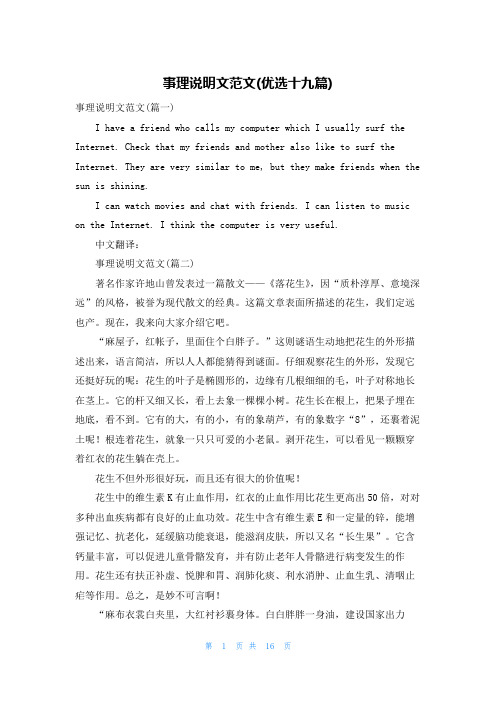 事理说明文范文(优选十九篇)

事理说明文范文(篇一)

I have a friend who calls my computer which I usually surf the Internet. Check that my friends and mother also like to surf the Internet. They are very similar to me, but they make friends when the sun is shining.

I can watch movies and chat with friends. I can listen to music on the Internet. I think the computer is very useful.

中文翻译:

事理说明文范文(篇二)

著名作家许地山曾发表过一篇散文——《落花生》,因“质朴淳厚、意境深远”的风格,被誉为现代散文的经典。这篇文章表面所描述的花生,我们定远也产。现在,我来向大家介绍它吧。

“麻屋子,红帐子,里面住个白胖子。”这则谜语生动地把花生的外形描述出来,语言简洁,所以人人都能猜得到谜面。仔细观察花生的外形,发现它还挺好玩的呢:花生的叶子是椭圆形的,边缘有几根细细的毛,叶子对称地长在茎上。它的杆又细又长,看上去象一棵棵小树。花生长在根上,把果子埋在地底,看不到。它有的大,有的小,有的象葫芦,有的象数字“8”,还裹着泥土呢!根连着花生,就象一只只可爱的小老鼠。剥开花生,可以看见一颗颗穿着红衣的花生躺在壳上。

花生不但外形很好玩,而且还有很大的价值呢!

花生中的维生素K有止血作用,红衣的止血作用比花生更高出50倍,对对多种出血疾病都有良好的止血功效。花生中含有维生素E和一定量的锌,能增强记忆、抗老化,延缓脑功能衰退,能滋润皮肤,所以又名“长生果”。它含钙量丰富,可以促进儿童骨骼发育,并有防止老年人骨骼进行病变发生的作用。花生还有扶正补虚、悦脾和胃、润肺化痰、利水消肿、止血生乳、清咽止疟等作用。总之,是妙不可言啊!

“麻布衣裳白夹里,大红衬衫裹身体。白白胖胖一身油,建设国家出力

第 1 页 共 16 页